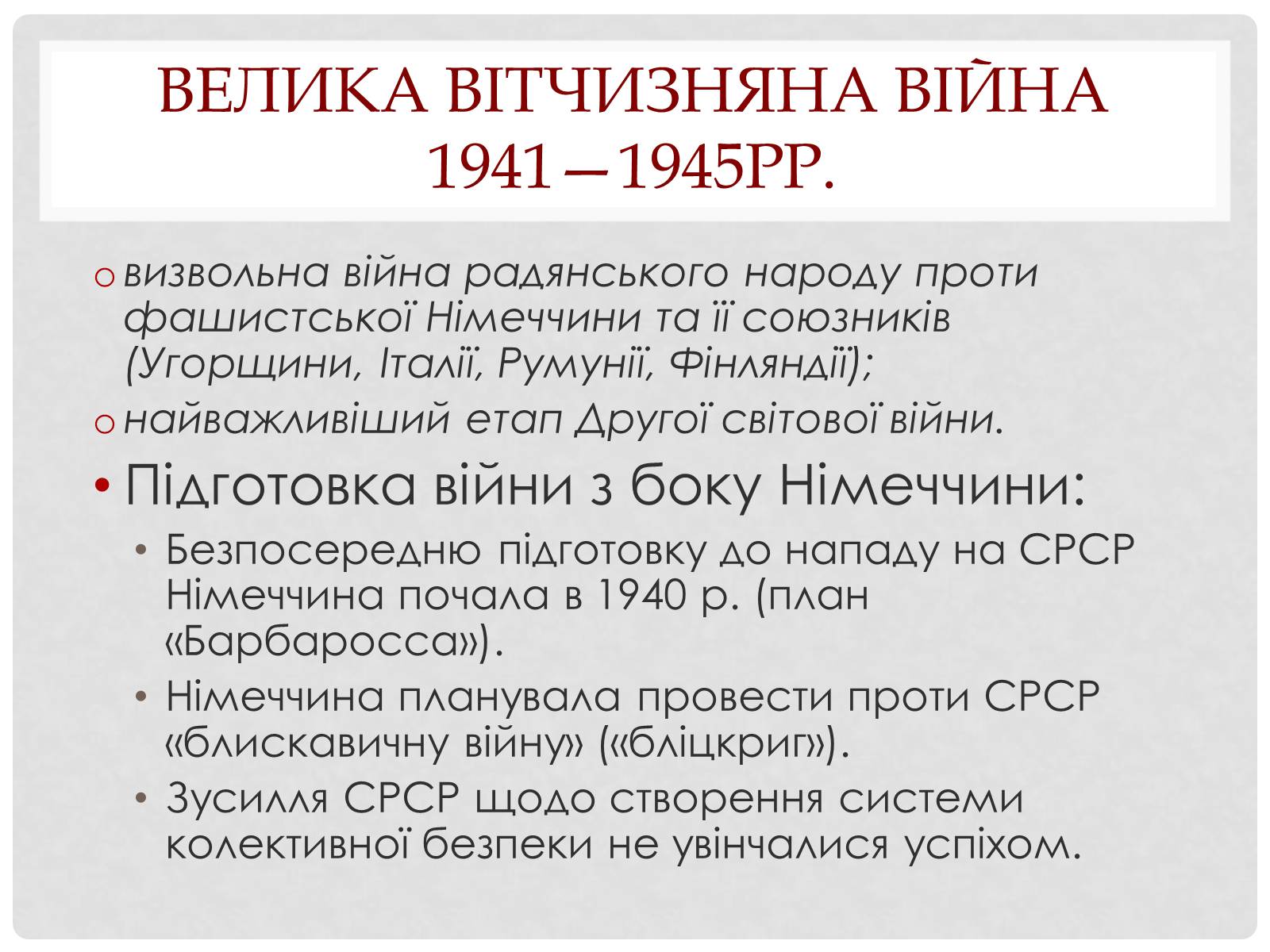 ВЕЛИКА ВІТЧИЗНЯНА ВІЙНА 1941—1945РР.

o визвольна війна радянського народу проти фашистської Німеччини та її союзників (Угорщини, Італії, Румунії, Фінляндії);

o найважливіший етап Другої світової війни.

• Підготовка війни з боку Німеччини:

• Безпосередню підготовку до нападу на СРСР Німеччина почала в 1940 р. (план «Барбаросса»).

• Німеччина планувала провести проти СРСР «блискавичну війну» («бліцкриг»).

• Зусилля СРСР щодо створення системи колективної безпеки не увінчалися успіхом.